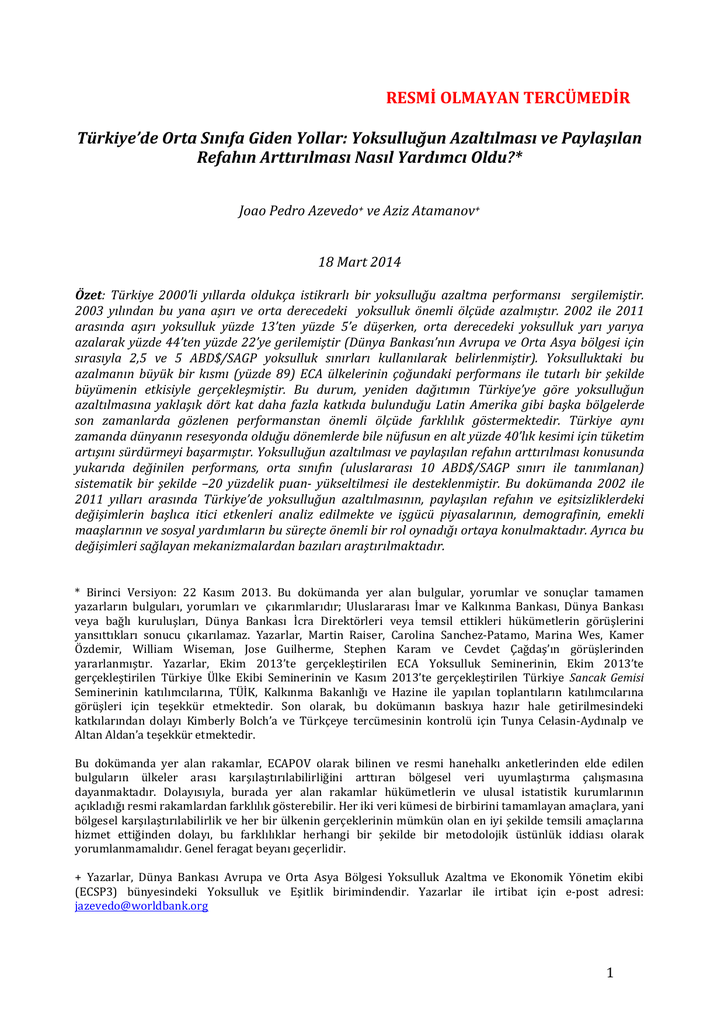 RESMİ OLMAYAN TERCÜMEDİR

Türkiye'de Orta Sınıfa Giden Yollar: Yoksulluğun Azaltılması ve Paylaşılan Refahın Arttırılması Nasıl Yardımcı Oldu?*

Joao Pedro Azevedo+ ve Aziz Atamanov+

18 Mart 2014

Özet: Türkiye 2000'li yıllarda oldukça istikrarlı bir yoksulluğu azaltma performansı sergilemiştir. 2003 yılından bu yana aşırı ve orta derecedeki yoksulluk önemli ölçüde azalmıştır. 2002 ile 2011 arasında aşırı yoksulluk yüzde 13'ten yüzde 5'e düşerken, orta derecedeki yoksulluk yarı yarıya azalarak yüzde 44'ten yüzde 22'ye gerilemiştir (Dünya Bankası'nın Avrupa ve Orta Asya bölgesi için sırasıyla 2,5 ve 5 ABD$/SAGP yoksulluk sınırları kullanılarak belirlenmiştir). Yoksulluktaki bu azalmanın büyük bir kısmı (yüzde 89) ECA ülkelerinin çoğundaki performans ile tutarlı bir şekilde büyümenin etkisiyle gerçekleşmiştir. Bu durum, yeniden dağıtımın Türkiye'ye göre yoksulluğun azaltılmasına yaklaşık dört kat daha fazla katkıda bulunduğu Latin Amerika gibi başka bölgelerde son zamanlarda gözlenen performanstan önemli ölçüde farklılık göstermektedir. Türkiye aynı zamanda dünyanın resesyonda olduğu dönemlerde bile nüfusun en alt yüzde 40'lık kesimi için tüketim artışını sürdürmeyi başarmıştır. Yoksulluğun azaltılması ve paylaşılan refahın arttırılması konusunda yukarıda değinilen performans, orta sınıfın (uluslararası 10 ABD$/SAGP sınırı ile tanımlanan) sistematik bir şekilde –20 yüzdelik puan- yükseltilmesi ile desteklenmiştir. Bu dokümanda 2002 ile 2011 yılları arasında Türkiye'de yoksulluğun azaltılmasının, paylaşılan refahın ve eşitsizliklerdeki değişimlerin başlıca itici etkenleri analiz edilmekte ve işgücü piyasalarının, demografinin, emekli maaşlarının ve sosyal yardımların bu süreçte önemli bir rol oynadığı ortaya konulmaktadır. Ayrıca bu değişimleri sağlayan mekanizmalardan bazıları araştırılmaktadır.

* Birinci Versiyon: 22 Kasım 2013. Bu dokümanda yer alan bulgular, yorumlar ve sonuçlar tamamen yazarların bulguları, yorumları ve çıkarımlarıdır; Uluslararası İmar ve Kalkınma Bankası, Dünya Bankası veya bağlı kuruluşları, Dünya Bankası İcra Direktörleri veya temsil ettikleri hükümetlerin görüşlerini yansıttıkları sonucu çıkarılamaz. Yazarlar, Martin Raiser, Carolina Sanchez-Patamo, Marina Wes, Kamer Özdemir, William Wiseman, Jose Guilherme, Stephen Karam ve Cevdet Çağdaş'ın görüşlerinden yararlanmıştır. Yazarlar, Ekim 2013'te gerçekleştirilen ECA Yoksulluk Seminerinin, Ekim 2013'te gerçekleştirilen Türkiye Ülke Ekibi Seminerinin ve Kasım 2013'te gerçekleştirilen Türkiye Sancak Gemisi Seminerinin katılımcılarına, TÜİK, Kalkınma Bakanlığı ve Hazine ile yapılan toplantıların katılımcılarına görüşleri için teşekkür etmektedir. Son olarak, bu dokümanın baskıya hazır hale getirilmesindeki katkılarından dolayı Kimberly Bolch'a ve Türkçeye tercümesinin kontrolü için Tunya Celasin-Aydınalp ve Altan Aldan'a teşekkür etmektedir.

Bu dokümanda yer alan rakamlar, ECAPOV olarak bilinen ve resmi hanehalkı anketlerinden elde edilen bulguların ülkeler arası karşılaştırılabilirliğini arttıran bölgesel veri uyumlaştırma çalışmasına dayanmaktadır. Dolayısıyla, burada yer alan rakamlar hükümetlerin ve ulusal istatistik kurumlarının açıkladığı resmi rakamlardan farklılık gösterebilir. Her iki veri kümesi de birbirini tamamlayan amaçlara, yani bölgesel karşılaştırılabilirlik ve her bir ülkenin gerçeklerinin mümkün olan en iyi şekilde temsili amaçlarına hizmet ettiğinden dolayı, bu farklılıklar herhangi bir şekilde bir metodolojik üstünlük iddiası olarak yorumlanmamalıdır. Genel feragat beyanı geçerlidir.

+ Yazarlar, Dünya Bankası Avrupa ve Orta Asya Bölgesi Yoksulluk Azaltma ve Ekonomik Yönetim ekibi (ECSP3) bünyesindeki Yoksulluk ve Eşitlik birimindendir. Yazarlar ile irtibat için e-post adresi: jazevedo@worldbank.org

1